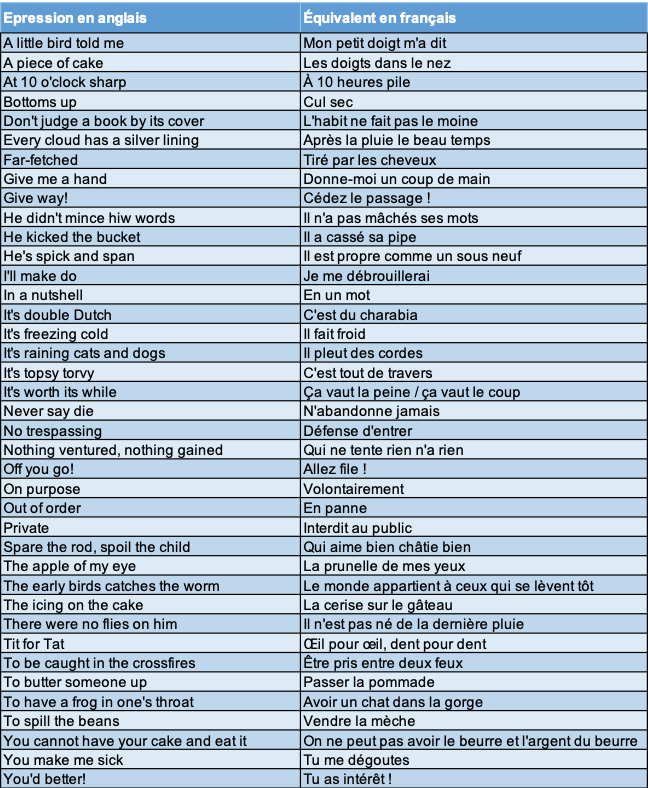 | Epression en anglais | Équivalent en français |
|---|---|
| A little bird told me | Mon petit doigt m'a dit |
| A piece of cake | Les doigts dans le nez |
| At 10 o'clock sharp | À 10 heures pile |
| Bottoms up | Cul sec |
| Don't judge a book by its cover | L'habit ne fait pas le moine |
| Every cloud has a silver lining | Après la pluie le beau temps |
| Far-fetched | Tiré par les cheveux |
| Give me a hand | Donne-moi un coup de main |
| Give way! | Cédez le passage ! |
| He didn't mince hiw words | Il n'a pas mâchés ses mots |
| He kicked the bucket | Il a cassé sa pipe |
| He's spick and span | Il est propre comme un sous neuf |
| I'll make do | Je me débrouillerai |
| In a nutshell | En un mot |
| It's double Dutch | C'est du charabia |
| It's freezing cold | Il fait froid |
| It's raining cats and dogs | Il pleut des cordes |
| It's topsy torvy | C'est tout de travers |
| It's worth its while | Ça vaut la peine / ça vaut le coup |
| Never say die | N'abandonne jamais |
| No trespassing | Défense d'entrer |
| Nothing ventured, nothing gained | Qui ne tente rien n'a rien |
| Off you go! | Allez file ! |
| On purpose | Volontairement |
| Out of order | En panne |
| Private | Interdit au public |
| Spare the rod, spoil the child | Qui aime bien châtie bien |
| The apple of my eye | La prunelle de mes yeux |
| The early birds catches the worm | Le monde appartient à ceux qui se lèvent tôt |
| The icing on the cake | La cerise sur le gâteau |
| There were no flies on him | Il n'est pas né de la dernière pluie |
| Tit for Tat | Œil pour œil, dent pour dent |
| To be caught in the crossfires | Être pris entre deux feux |
| To butter someone up | Passer la pommade |
| To have a frog in one's throat | Avoir un chat dans la gorge |
| To spill the beans | Vendre la mèche |
| You cannot have your cake and eat it | On ne peut pas avoir le beurre et l'argent du beurre |
| You make me sick | Tu me dégoutes |
| You'd better! | Tu as intérêt ! |